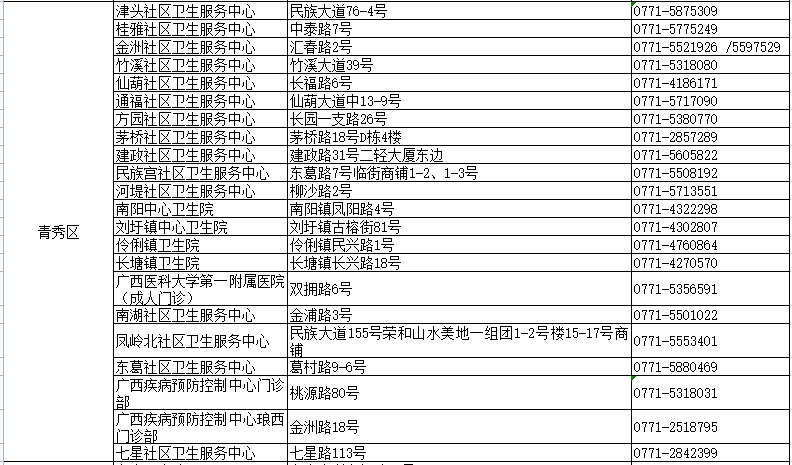 | 青秀区 | 津头社区卫生服务中心 | 民族大道76-4号 | 0771-5875309 |
|---|---|---|---|
| | 桂雅社区卫生服务中心 | 中泰路7号 | 0771-5775249 |
| | 金洲社区卫生服务中心 | 汇春路2号 | 0771-5521926 /5597529 |
| | 竹溪社区卫生服务中心 | 竹溪大道39号 | 0771-5318080 |
| | 仙葫社区卫生服务中心 | 长福路6号 | 0771-4186171 |
| | 通福社区卫生服务中心 | 仙葫大道中13-9号 | 0771-5717090 |
| | 方园社区卫生服务中心 | 长园一支路26号 | 0771-5380770 |
| | 茅桥社区卫生服务中心 | 茅桥路18号D栋4楼 | 0771-2857289 |
| | 建政社区卫生服务中心 | 建政路31号二轻大厦东边 | 0771-5605822 |
| | 民族宫社区卫生服务中心 | 东葛路7号临街商铺1-2、1-3号 | 0771-5508192 |
| | 河堤社区卫生服务中心 | 柳沙路2号 | 0771-5713551 |
| | 南阳中心卫生院 | 南阳镇凤阳路4号 | 0771-4322298 |
| | 刘圩镇中心卫生院 | 刘圩镇古榕街81号 | 0771-4302807 |
| | 伶俐镇卫生院 | 伶俐镇民兴路1号 | 0771-4760864 |
| | 长塘镇卫生院 | 长塘镇长兴路18号 | 0771-4270570 |
| | 广西医科大学第一附属医院（成人门诊） | 双拥路6号 | 0771-5356591 |
| | 南湖社区卫生服务中心 | 金浦路3号 | 0771-5501022 |
| | 凤岭北社区卫生服务中心 | 民族大道155号荣和山水美地一组团1-2号楼15-17号商铺 | 0771-5553401 |
| | 东葛社区卫生服务中心 | 葛村路9-6号 | 0771-5880469 |
| | 广西疾病预防控制中心门诊部 | 桃源路80号 | 0771-5318031 |
| | 广西疾病预防控制中心琅西门诊部 | 金洲路18号 | 0771-2518795 |
| | 七星社区卫生服务中心 | 七星路113号 | 0771-2842399 |